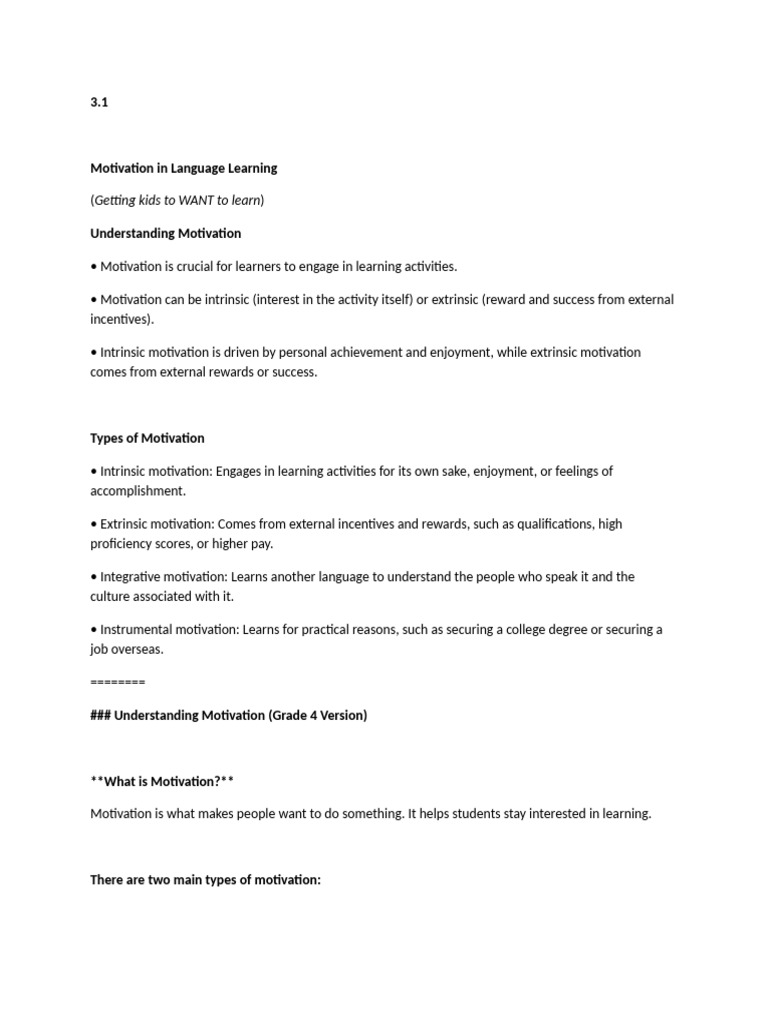 3.1

Motivation in Language Learning

(Getting kids to WANT to learn)

Understanding Motivation

• Motivation is crucial for learners to engage in learning activities.

• Motivation can be intrinsic (interest in the activity itself) or extrinsic (reward and success from external incentives).

• Intrinsic motivation is driven by personal achievement and enjoyment, while extrinsic motivation comes from external rewards or success.

Types of Motivation

• Intrinsic motivation: Engages in learning activities for its own sake, enjoyment, or feelings of accomplishment.

• Extrinsic motivation: Comes from external incentives and rewards, such as qualifications, high proficiency scores, or higher pay.

• Integrative motivation: Learns another language to understand the people who speak it and the culture associated with it.

• Instrumental motivation: Learns for practical reasons, such as securing a college degree or securing a job overseas.

========

### Understanding Motivation (Grade 4 Version)

**What is Motivation?**

Motivation is what makes people want to do something. It helps students stay interested in learning.

There are two main types of motivation: